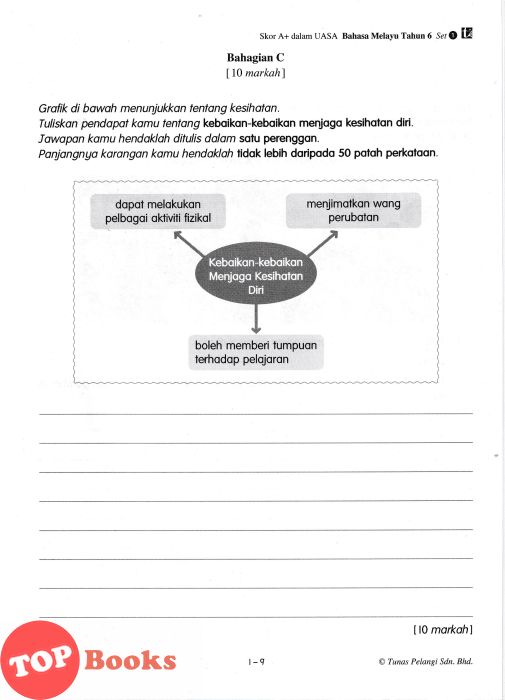 Skor A+ dalam UASA Bahasa Melayu Tahun 6 Set 1

Bahagian C
[10 markah]

Grafik di bawah menunjukkan tentang kesihatan.
Tuliskan pendapat kamu tentang kebaikan-kebaikan menjaga kesihatan diri.
Jawapan kamu hendaklah ditulis dalam satu perenggan.
Panjangnya karangan kamu hendaklah tidak lebih daripada 50 patah perkataan.

dapat melakukan pelbagai aktiviti fizikal

menjimatkan wang perubatan

Kebaikan-kebaikan Menjaga Kesihatan Diri

boleh memberi tumpuan terhadap pelajaran

[10 markah]

TOP Books

1 – 9

© Tunas Pelangi Sdn. Bhd.